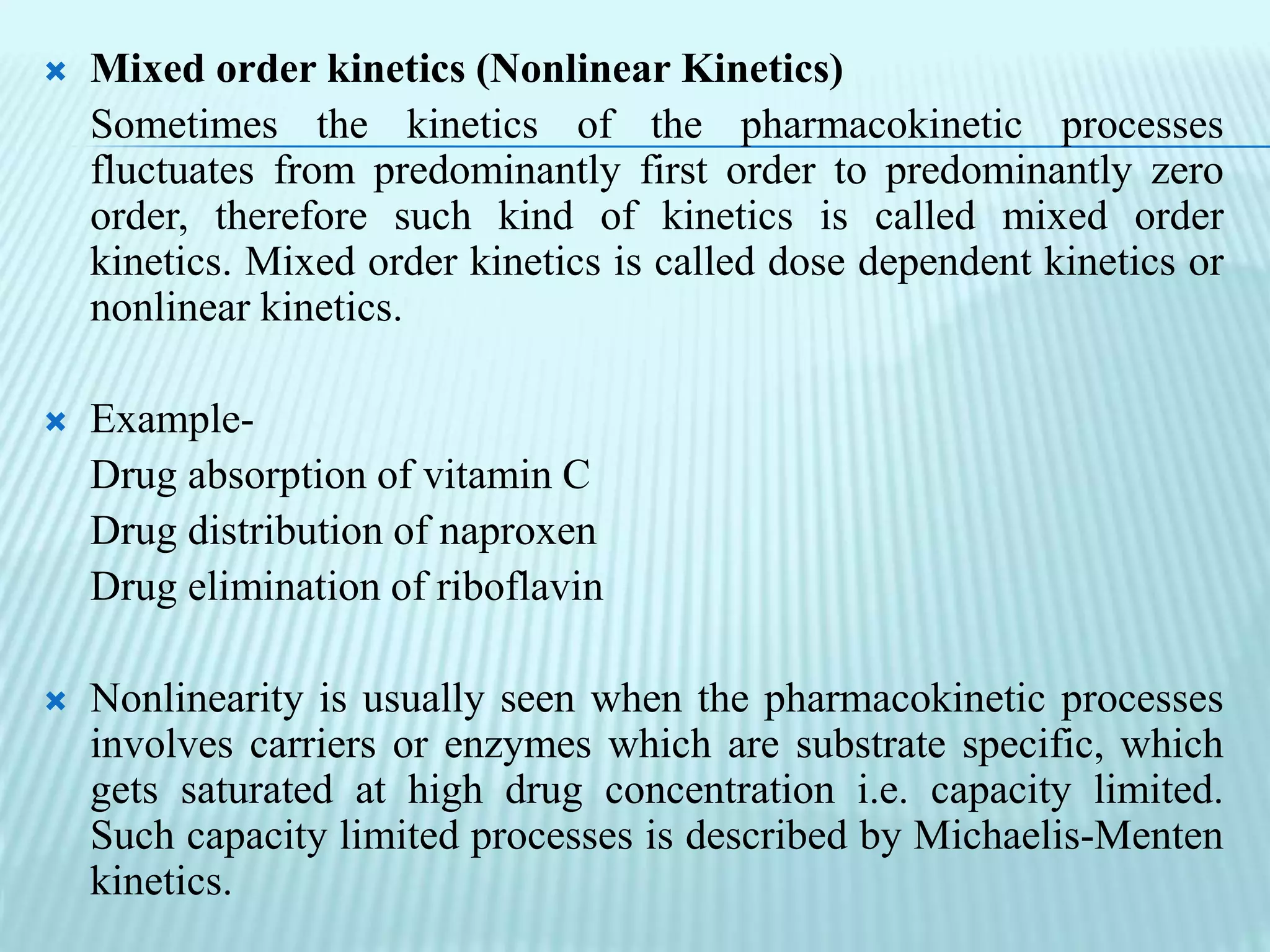 Mixed order kinetics (Nonlinear Kinetics)

Sometimes the kinetics of the pharmacokinetic processes fluctuates from predominantly first order to predominantly zero order, therefore such kind of kinetics is called mixed order kinetics. Mixed order kinetics is called dose dependent kinetics or nonlinear kinetics.

Example-
Drug absorption of vitamin C
Drug distribution of naproxen
Drug elimination of riboflavin

Nonlinearity is usually seen when the pharmacokinetic processes involves carriers or enzymes which are substrate specific, which gets saturated at high drug concentration i.e. capacity limited. Such capacity limited processes is described by Michaelis-Menten kinetics.